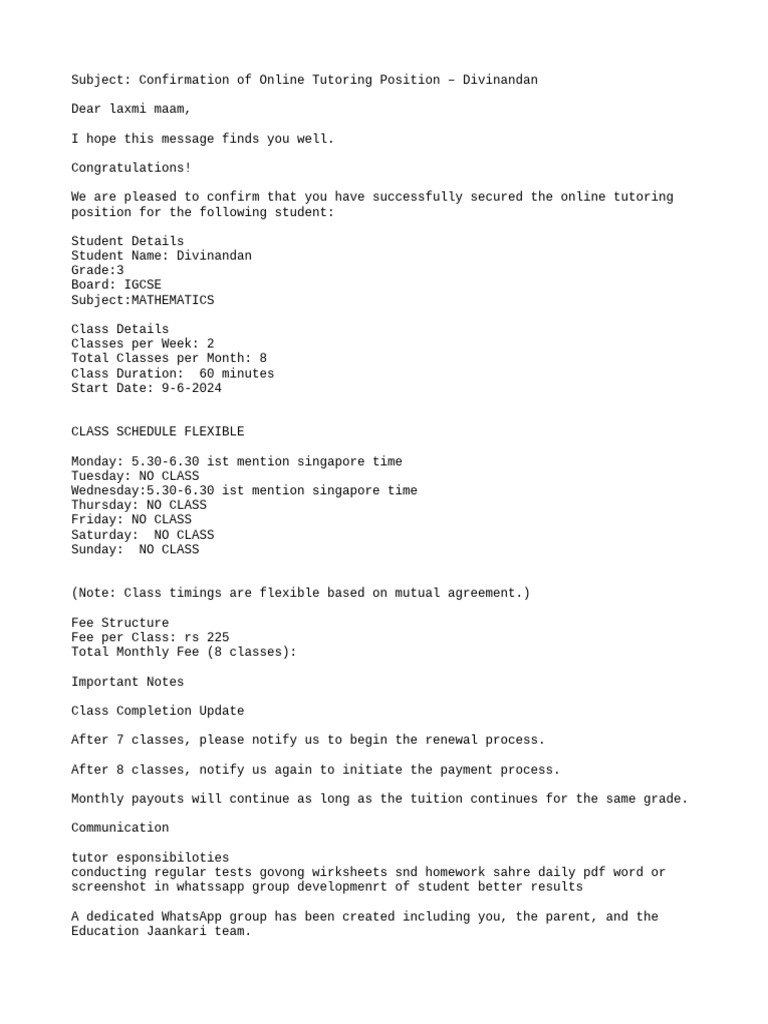 Subject: Confirmation of Online Tutoring Position – Divinandan

Dear laxmi maam,

I hope this message finds you well.

Congratulations!

We are pleased to confirm that you have successfully secured the online tutoring position for the following student:

Student Details
Student Name: Divinandan
Grade:3
Board: IGCSE
Subject:MATHEMATICS

Class Details
Classes per Week: 2
Total Classes per Month: 8
Class Duration: 60 minutes
Start Date: 9-6-2024

CLASS SCHEDULE FLEXIBLE

Monday: 5.30-6.30 ist mention singapore time
Tuesday: NO CLASS
Wednesday:5.30-6.30 ist mention singapore time
Thursday: NO CLASS
Friday: NO CLASS
Saturday: NO CLASS
Sunday: NO CLASS

(Note: Class timings are flexible based on mutual agreement.)

Fee Structure
Fee per Class: rs 225
Total Monthly Fee (8 classes):

Important Notes

Class Completion Update

After 7 classes, please notify us to begin the renewal process.

After 8 classes, notify us again to initiate the payment process.

Monthly payouts will continue as long as the tuition continues for the same grade.

Communication

tutor esponsibiloties
conducting regular tests govong wirksheets snd homework sahre daily pdf word or screenshot in whatssapp group developmenrt of student better results

A dedicated WhatsApp group has been created including you, the parent, and the Education Jaankari team.